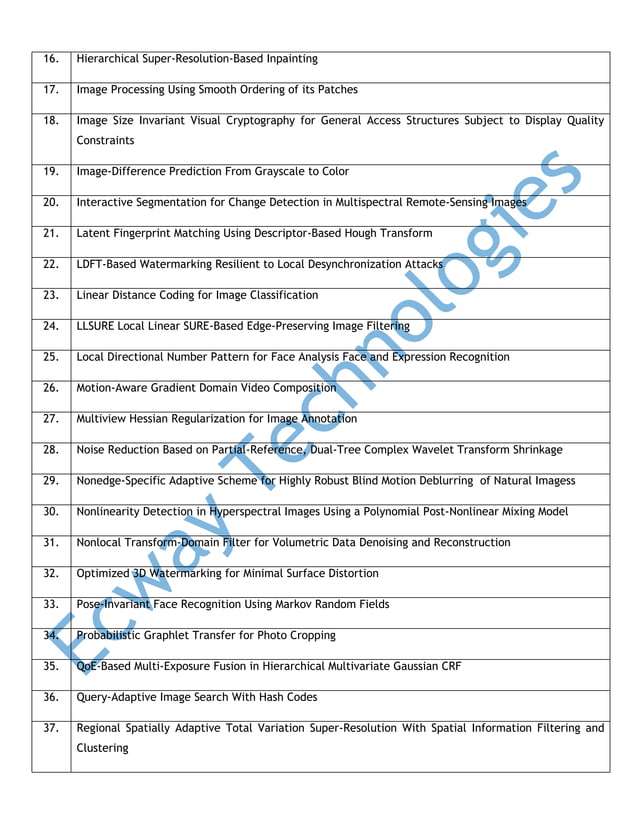 | 16. | Hierarchical Super-Resolution-Based Inpainting |
|---|---|
| 17. | Image Processing Using Smooth Ordering of its Patches |
| 18. | Image Size Invariant Visual Cryptography for General Access Structures Subject to Display Quality Constraints |
| 19. | Image-Difference Prediction From Grayscale to Color |
| 20. | Interactive Segmentation for Change Detection in Multispectral Remote-Sensing Images |
| 21. | Latent Fingerprint Matching Using Descriptor-Based Hough Transform |
| 22. | LDFT-Based Watermarking Resilient to Local Desynchronization Attacks |
| 23. | Linear Distance Coding for Image Classification |
| 24. | LLSURE Local Linear SURE-Based Edge-Preserving Image Filtering |
| 25. | Local Directional Number Pattern for Face Analysis Face and Expression Recognition |
| 26. | Motion-Aware Gradient Domain Video Composition |
| 27. | Multiview Hessian Regularization for Image Annotation |
| 28. | Noise Reduction Based on Partial-Reference, Dual-Tree Complex Wavelet Transform Shrinkage |
| 29. | Nonedge-Specific Adaptive Scheme for Highly Robust Blind Motion Deblurring of Natural Imagess |
| 30. | Nonlinearity Detection in Hyperspectral Images Using a Polynomial Post-Nonlinear Mixing Model |
| 31. | Nonlocal Transform-Domain Filter for Volumetric Data Denoising and Reconstruction |
| 32. | Optimized 3D Watermarking for Minimal Surface Distortion |
| 33. | Pose-Invariant Face Recognition Using Markov Random Fields |
| 34. | Probabilistic Graphlet Transfer for Photo Cropping |
| 35. | QoE-Based Multi-Exposure Fusion in Hierarchical Multivariate Gaussian CRF |
| 36. | Query-Adaptive Image Search With Hash Codes |
| 37. | Regional Spatially Adaptive Total Variation Super-Resolution With Spatial Information Filtering and Clustering |

Ecway Technologies